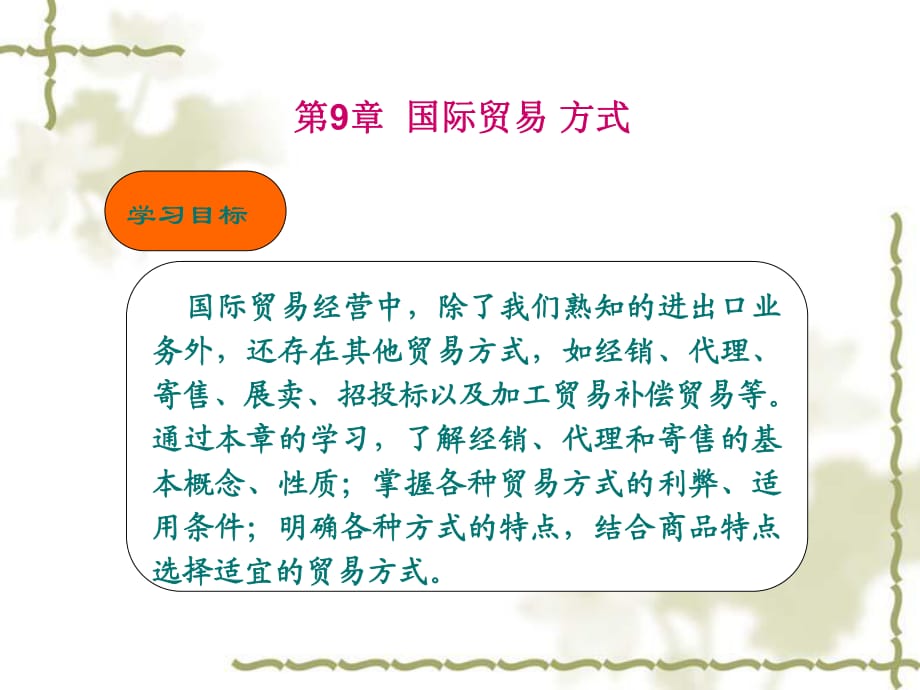 第9章 国际贸易 方式

学习目标

国际贸易经营中，除了我们熟知的进出口业务外，还存在其他贸易方式，如经销、代理、寄售、展卖、招投标以及加工贸易补偿贸易等。通过本章的学习，了解经销、代理和寄售的基本概念、性质；掌握各种贸易方式的利弊、适用条件；明确各种方式的特点，结合商品特点选择适宜的贸易方式。